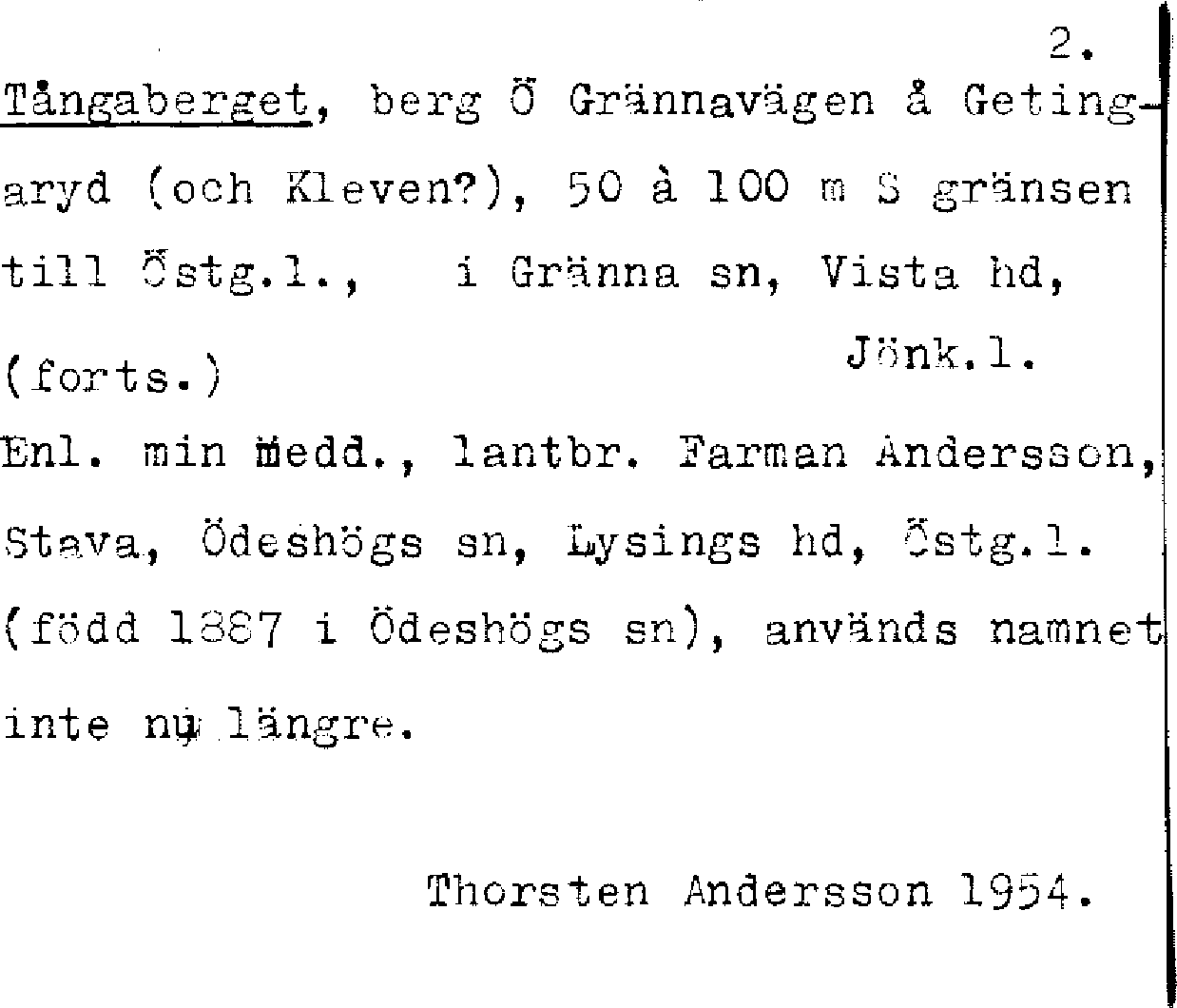 2.

Tångaberget, berg Ö Grännavägen å Getingaryd (och Kleven?), 50 à 100 m S gränsen till Östg.l., i Gränna sn, Vista hd, Jönk.l.

(forts.)

Enl. min medd., lantbr. Farman Andersson, Stava, Ödeshögs sn, Lysings hd, Östg.l. (född 1887 i Ödeshögs sn), används namnet inte nu längre.

Thorsten Andersson 1954.